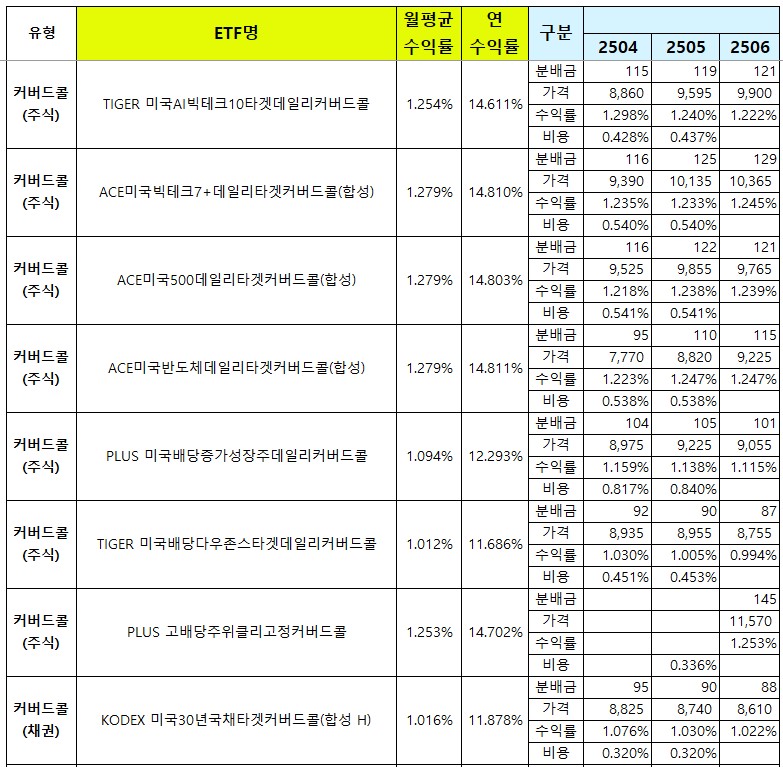 | 유형 | ETF명 | 월평균 수익률 | 연 수익률 | 구분 | 2504 | 2505 | 2506 |
|---|---|---|---|---|---|---|---|
| 커버드콜 (주식) | TIGER 미국AI빅테크10타겟데일리커버드콜 | 1.254% | 14.611% | 분배금 | 115 | 119 | 121 |
| | | | | 가격 | 8,860 | 9,595 | 9,900 |
| | | | | 수익률 | 1.298% | 1.240% | 1.222% |
| | | | | 비용 | 0.428% | 0.437% | |
| 커버드콜 (주식) | ACE미국빅테크7+데일리타겟커버드콜(합성) | 1.279% | 14.810% | 분배금 | 116 | 125 | 129 |
| | | | | 가격 | 9,390 | 10,135 | 10,365 |
| | | | | 수익률 | 1.235% | 1.233% | 1.245% |
| | | | | 비용 | 0.540% | 0.540% | |
| 커버드콜 (주식) | ACE미국500데일리타겟커버드콜(합성) | 1.279% | 14.803% | 분배금 | 116 | 122 | 121 |
| | | | | 가격 | 9,525 | 9,855 | 9,765 |
| | | | | 수익률 | 1.218% | 1.238% | 1.239% |
| | | | | 비용 | 0.541% | 0.541% | |
| 커버드콜 (주식) | ACE미국반도체데일리타겟커버드콜(합성) | 1.279% | 14.811% | 분배금 | 95 | 110 | 115 |
| | | | | 가격 | 7,770 | 8,820 | 9,225 |
| | | | | 수익률 | 1.223% | 1.247% | 1.247% |
| | | | | 비용 | 0.538% | 0.538% | |
| 커버드콜 (주식) | PLUS 미국배당증가성장주데일리커버드콜 | 1.094% | 12.293% | 분배금 | 104 | 105 | 101 |
| | | | | 가격 | 8,975 | 9,225 | 9,055 |
| | | | | 수익률 | 1.159% | 1.138% | 1.115% |
| | | | | 비용 | 0.817% | 0.840% | |
| 커버드콜 (주식) | TIGER 미국배당다우존스타겟데일리커버드콜 | 1.012% | 11.686% | 분배금 | 92 | 90 | 87 |
| | | | | 가격 | 8,935 | 8,955 | 8,755 |
| | | | | 수익률 | 1.030% | 1.005% | 0.994% |
| | | | | 비용 | 0.451% | 0.453% | |
| 커버드콜 (주식) | PLUS 고배당주위클리고정커버드콜 | 1.253% | 14.702% | 분배금 | | | 145 |
| | | | | 가격 | | | 11,570 |
| | | | | 수익률 | | | 1.253% |
| | | | | 비용 | | 0.336% | |
| 커버드콜 (채권) | KODEX 미국30년국채타겟커버드콜(합성 H) | 1.016% | 11.878% | 분배금 | 95 | 90 | 88 |
| | | | | 가격 | 8,825 | 8,740 | 8,610 |
| | | | | 수익률 | 1.076% | 1.030% | 1.022% |
| | | | | 비용 | 0.320% | 0.320% | |